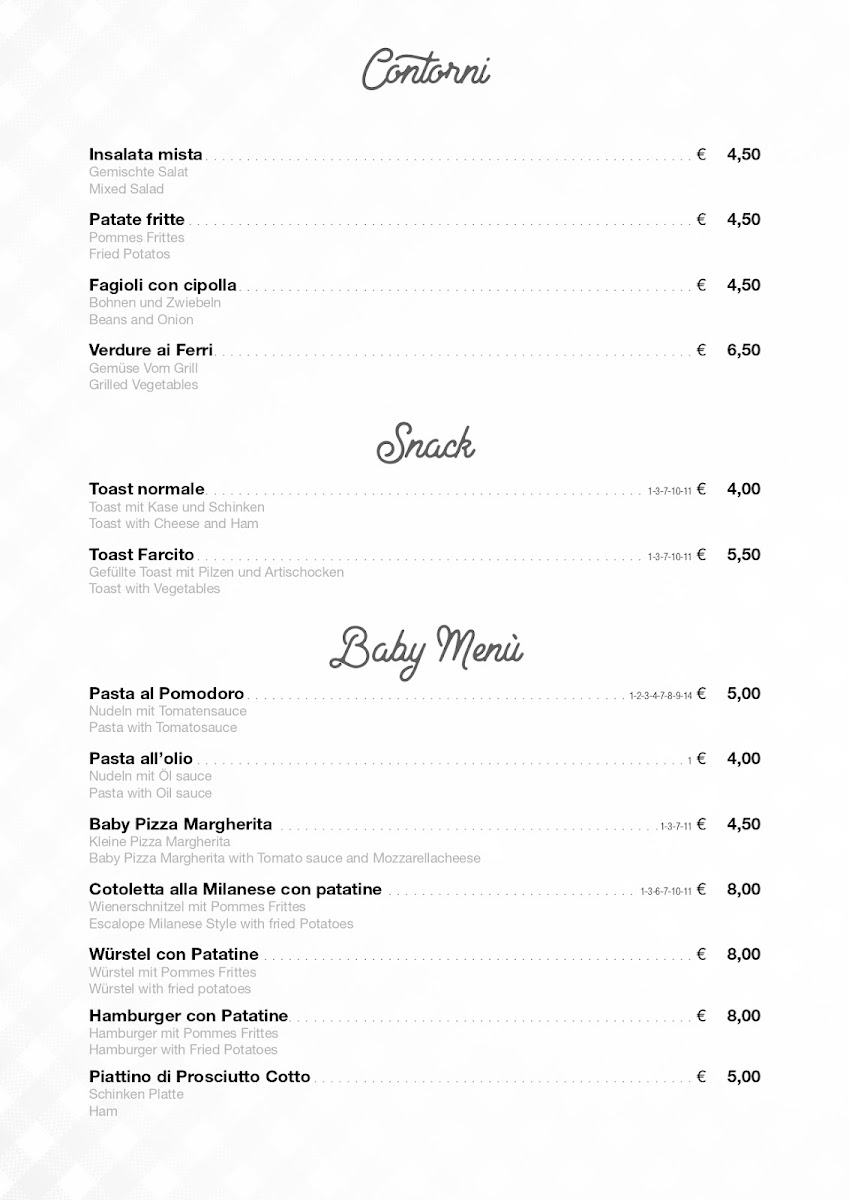 Contorni

Insalata mista € 4,50
Gemischte Salat
Mixed Salad

Patate fritte € 4,50
Pommes Frittes
Fried Potatos

Fagioli con cipolla € 4,50
Bohnen und Zwiebeln
Beans and Onion

Verdure ai Ferri € 6,50
Gemüse Vom Grill
Grilled Vegetables

Snack

Toast normale 1-3-7-10-11 € 4,00
Toast mit Kase und Schinken
Toast with Cheese and Ham

Toast Farcito 1-3-7-10-11 € 5,50
Gefüllte Toast mit Pilzen und Artischocken
Toast with Vegetables

Baby Menù

Pasta al Pomodoro 1-2-3-4-7-8-9-14 € 5,00
Nudeln mit Tomatensauce
Pasta with Tomatosauce

Pasta all'olio 1 € 4,00
Nudeln mit Öl sauce
Pasta with Oil sauce

Baby Pizza Margherita 1-3-7-11 € 4,50
Kleine Pizza Margherita
Baby Pizza Margherita with Tomato sauce and Mozzarellacheese

Cotoletta alla Milanese con patatine 1-3-6-7-10-11 € 8,00
Wienerschnitzel mit Pommes Frittes
Escalope Milanese Style with fried Potatoes

Würstel con Patatine € 8,00
Würstel mit Pommes Frittes
Würstel with fried potatoes

Hamburger con Patatine € 8,00
Hamburger mit Pommes Frittes
Hamburger with Fried Potatoes

Piattino di Prosciutto Cotto € 5,00
Schinken Platte
Ham